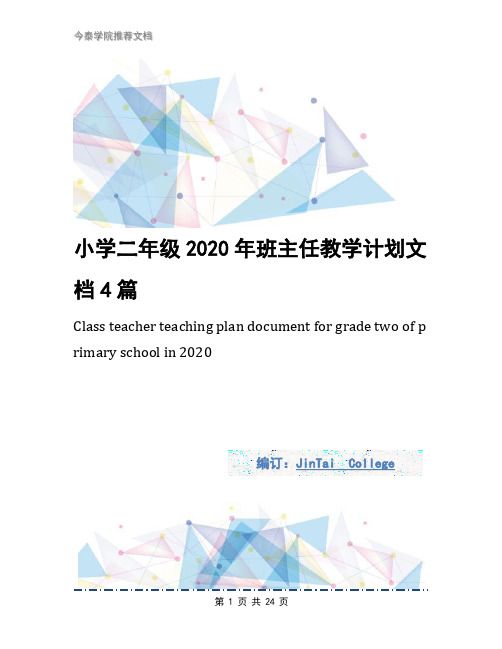 今泰学院推荐文档

小学二年级 2020 年班主任教学计划文档 4 篇

Class teacher teaching plan document for grade two of primary school in 2020

编订：JinTai College

第 1 页 共 24 页